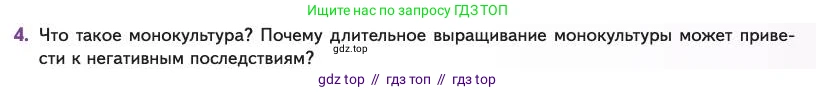 Ищите нас по запросу ГДЗ ТОП

4. Что такое монокультура? Почему длительное выращивание монокультуры может привести к негативным последствиям?

gdz.top

gdz top // гдз топ // гдз top